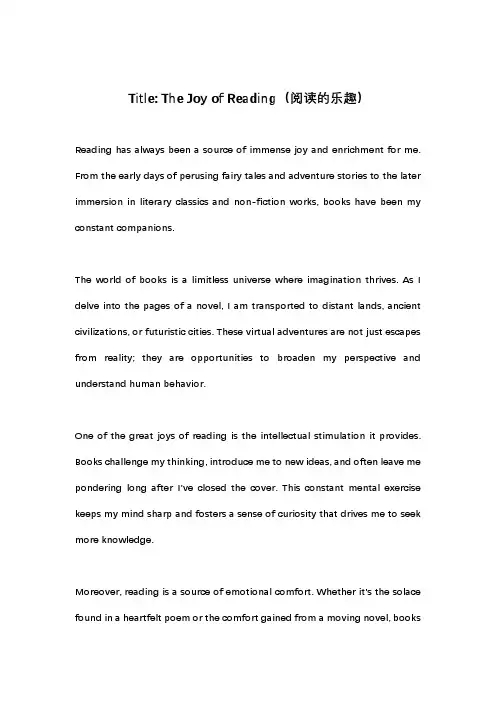 Title: The Joy of Reading（阅读的乐趣）

Reading has always been a source of immense joy and enrichment for me. From the early days of perusing fairy tales and adventure stories to the later immersion in literary classics and non-fiction works, books have been my constant companions.

The world of books is a limitless universe where imagination thrives. As I delve into the pages of a novel, I am transported to distant lands, ancient civilizations, or futuristic cities. These virtual adventures are not just escapes from reality; they are opportunities to broaden my perspective and understand human behavior.

One of the great joys of reading is the intellectual stimulation it provides. Books challenge my thinking, introduce me to new ideas, and often leave me pondering long after I've closed the cover. This constant mental exercise keeps my mind sharp and fosters a sense of curiosity that drives me to seek more knowledge.

Moreover, reading is a source of emotional comfort. Whether it's the solace found in a heartfelt poem or the comfort gained from a moving novel, books